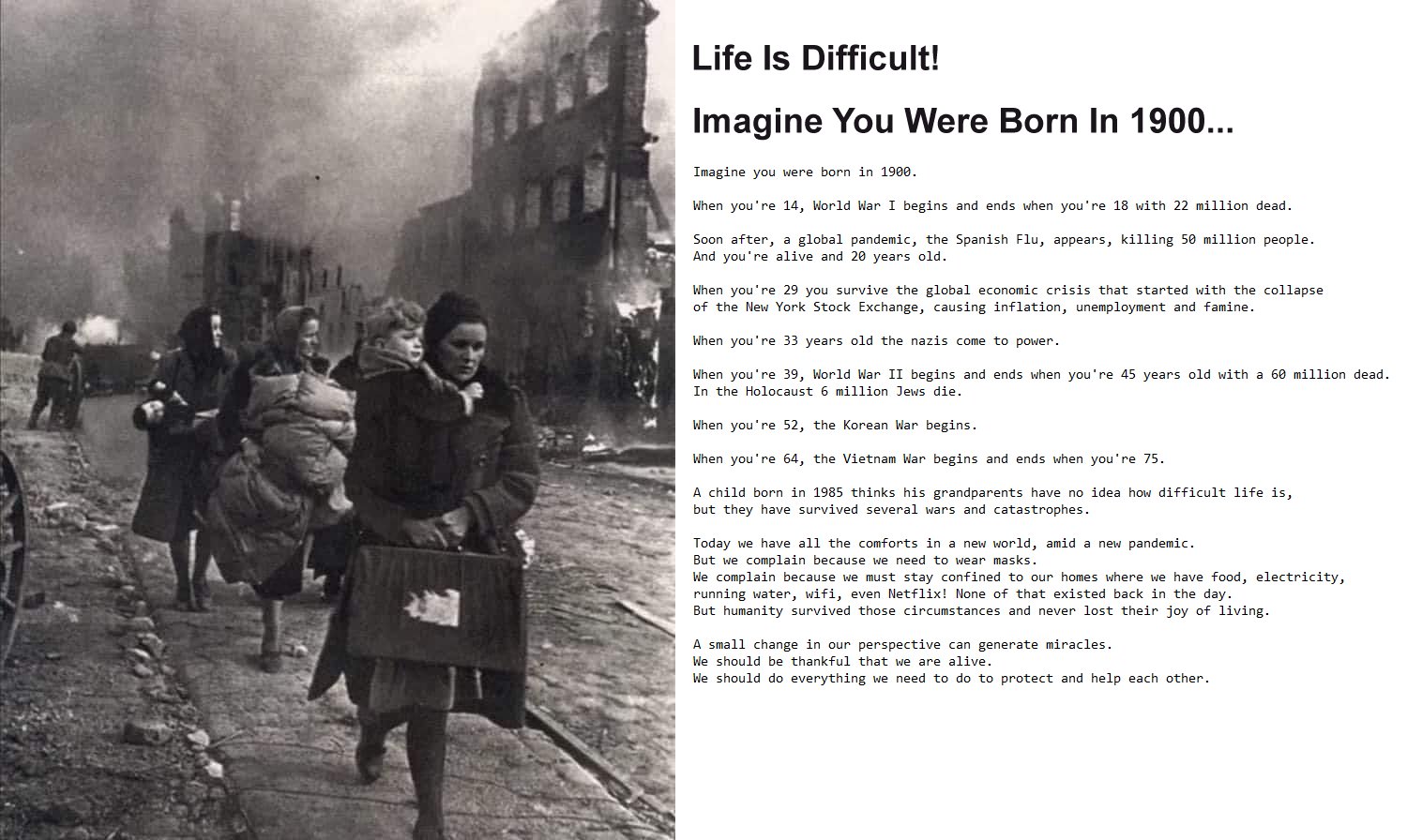 Life Is Difficult!

Imagine You Were Born In 1900...

Imagine you were born in 1900.

When you're 14, World War I begins and ends when you're 18 with 22 million dead.

Soon after, a global pandemic, the Spanish Flu, appears, killing 50 million people. And you're alive and 20 years old.

When you're 29 you survive the global economic crisis that started with the collapse of the New York Stock Exchange, causing inflation, unemployment and famine.

When you're 33 years old the nazis come to power.

When you're 39, World War II begins and ends when you're 45 years old with a 60 million dead. In the Holocaust 6 million Jews die.

When you're 52, the Korean War begins.

When you're 64, the Vietnam War begins and ends when you're 75.

A child born in 1985 thinks his grandparents have no idea how difficult life is, but they have survived several wars and catastrophes.

Today we have all the comforts in a new world, amid a new pandemic.
But we complain because we need to wear masks.
We complain because we must stay confined to our homes where we have food, electricity, running water, wifi, even Netflix! None of that existed back in the day.
But humanity survived those circumstances and never lost their joy of living.

A small change in our perspective can generate miracles.
We should be thankful that we are alive.
We should do everything we need to do to protect and help each other.